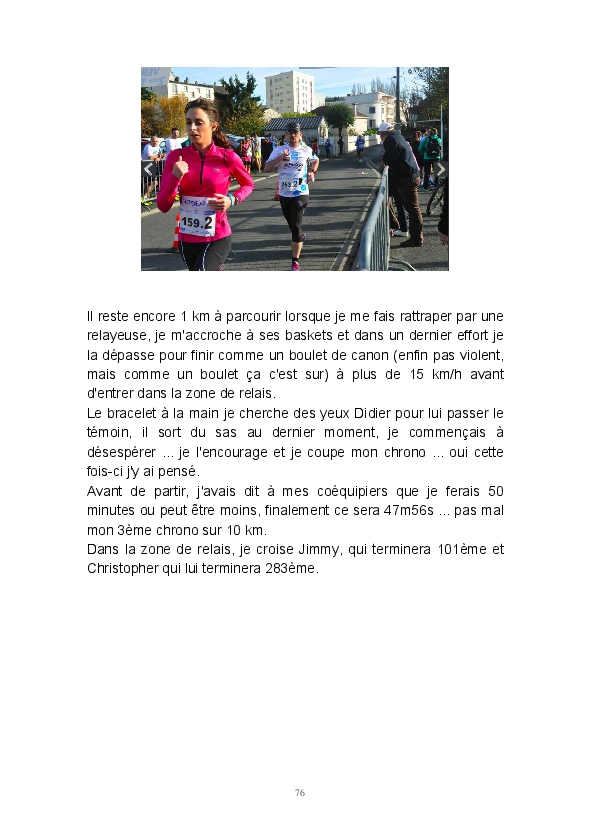 159.2

Il reste encore 1 km à parcourir lorsque je me fais rattraper par une relayeuse, je m'accroche à ses baskets et dans un dernier effort je la dépasse pour finir comme un boulet de canon (enfin pas violent, mais comme un boulet ça c'est sur) à plus de 15 km/h avant d'entrer dans la zone de relais.
Le bracelet à la main je cherche des yeux Didier pour lui passer le témoin, il sort du sas au dernier moment, je commençais à désespérer ... je l'encourage et je coupe mon chrono ... oui cette fois-ci j'y ai pensé.
Avant de partir, j'avais dit à mes coéquipiers que je ferais 50 minutes ou peut être moins, finalement ce sera 47m56s ... pas mal mon 3ème chrono sur 10 km.
Dans la zone de relais, je croise Jimmy, qui terminera 101ème et Christopher qui lui terminera 283ème.

76